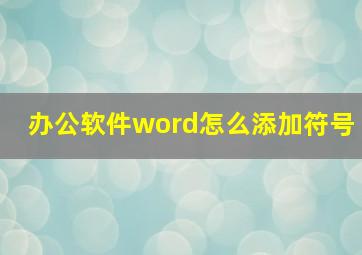 办公软件word怎么添加符号